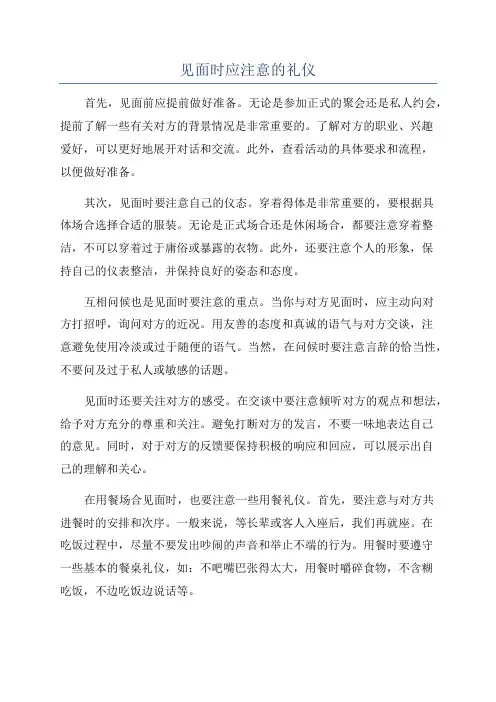 见面时应注意的礼仪

首先，见面前应提前做好准备。无论是参加正式的聚会还是私人约会，提前了解一些有关对方的背景情况是非常重要的。了解对方的职业、兴趣爱好，可以更好地展开对话和交流。此外，查看活动的具体要求和流程，以便做好准备。

其次，见面时要注意自己的仪态。穿着得体是非常重要的，要根据具体场合选择合适的服装。无论是正式场合还是休闲场合，都要注意穿着整洁，不可以穿着过于庸俗或暴露的衣物。此外，还要注意个人的形象，保持自己的仪表整洁，并保持良好的姿态和态度。

互相问候也是见面时要注意的重点。当你与对方见面时，应主动向对方打招呼，询问对方的近况。用友善的态度和真诚的语气与对方交谈，注意避免使用冷淡或过于随便的语气。当然，在问候时要注意言辞的恰当性，不要问及过于私人或敏感的话题。

见面时还要关注对方的感受。在交谈中要注意倾听对方的观点和想法，给予对方充分的尊重和关注。避免打断对方的发言，不要一味地表达自己的意见。同时，对于对方的反馈要保持积极的响应和回应，可以展示出自己的理解和关心。

在用餐场合见面时，也要注意一些用餐礼仪。首先，要注意与对方共进餐时的安排和次序。一般来说，等长辈或客人入座后，我们再就座。在吃饭过程中，尽量不要发出吵闹的声音和举止不端的行为。用餐时要遵守一些基本的餐桌礼仪，如：不吧嘴巴张得太大，用餐时嚼碎食物，不含糊吃饭，不边吃饭边说话等。